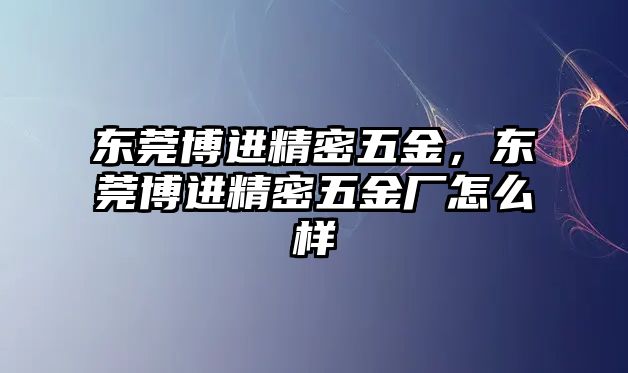 东莞博进精密五金，东莞博进精密五金厂怎么样